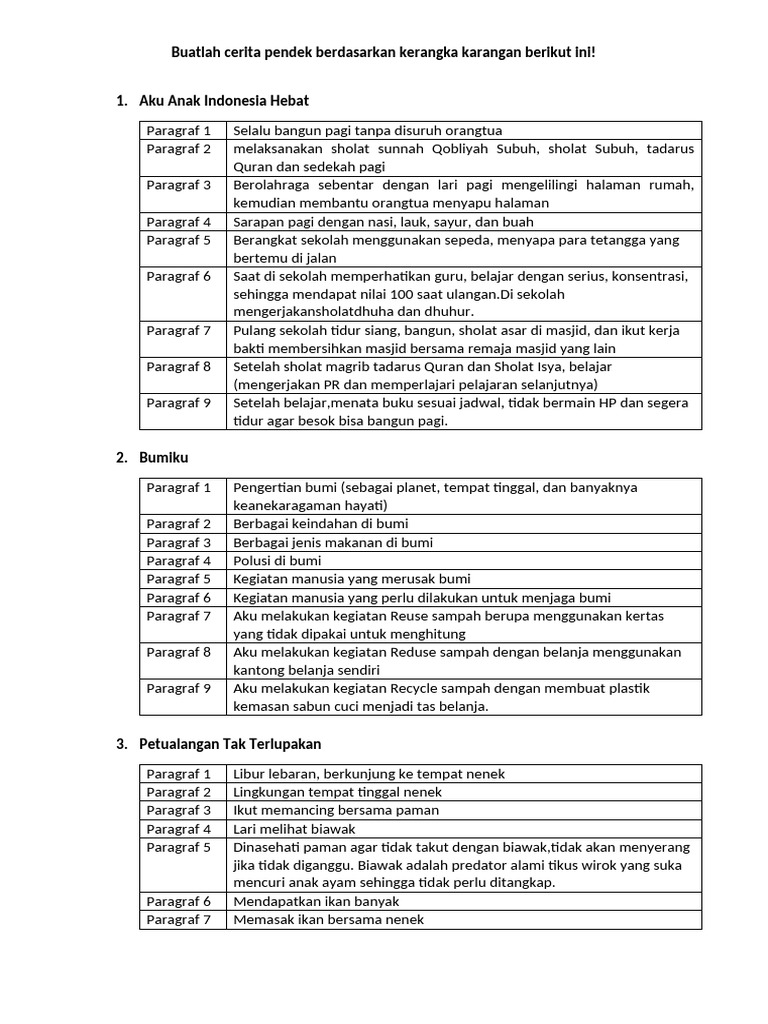 Buatlah cerita pendek berdasarkan kerangka karangan berikut ini!

1. Aku Anak Indonesia Hebat

| Paragraf 1 | Selalu bangun pagi tanpa disuruh orangtua |
|---|---|
| Paragraf 2 | melaksanakan sholat sunnah Qobliyah Subuh, sholat Subuh, tadarus Quran dan sedekah pagi |
| Paragraf 3 | Berolahraga sebentar dengan lari pagi mengelilingi halaman rumah, kemudian membantu orangtua menyapu halaman |
| Paragraf 4 | Sarapan pagi dengan nasi, lauk, sayur, dan buah |
| Paragraf 5 | Berangkat sekolah menggunakan sepeda, menyapa para tetangga yang bertemu di jalan |
| Paragraf 6 | Saat di sekolah memperhatikan guru, belajar dengan serius, konsentrasi, sehingga mendapat nilai 100 saat ulangan.Di sekolah mengerjakansholatdhuha dan dhuhur. |
| Paragraf 7 | Pulang sekolah tidur siang, bangun, sholat asar di masjid, dan ikut kerja bakti membersihkan masjid bersama remaja masjid yang lain |
| Paragraf 8 | Setelah sholat magrib tadarus Quran dan Sholat Isya, belajar (mengerjakan PR dan memperlajari pelajaran selanjutnya) |
| Paragraf 9 | Setelah belajar,menata buku sesuai jadwal, tidak bermain HP dan segera tidur agar besok bisa bangun pagi. |

2. Bumiku

| Paragraf 1 | Pengertian bumi (sebagai planet, tempat tinggal, dan banyaknya keanekaragaman hayati) |
|---|---|
| Paragraf 2 | Berbagai keindahan di bumi |
| Paragraf 3 | Berbagai jenis makanan di bumi |
| Paragraf 4 | Polusi di bumi |
| Paragraf 5 | Kegiatan manusia yang merusak bumi |
| Paragraf 6 | Kegiatan manusia yang perlu dilakukan untuk menjaga bumi |
| Paragraf 7 | Aku melakukan kegiatan Reuse sampah berupa menggunakan kertas yang tidak dipakai untuk menghitung |
| Paragraf 8 | Aku melakukan kegiatan Reduse sampah dengan belanja menggunakan kantong belanja sendiri |
| Paragraf 9 | Aku melakukan kegiatan Recycle sampah dengan membuat plastik kemasan sabun cuci menjadi tas belanja. |

3. Petualangan Tak Terlupakan

| Paragraf 1 | Libur lebaran, berkunjung ke tempat nenek |
|---|---|
| Paragraf 2 | Lingkungan tempat tinggal nenek |
| Paragraf 3 | Ikut memancing bersama paman |
| Paragraf 4 | Lari melihat biawak |
| Paragraf 5 | Dinasehati paman agar tidak takut dengan biawak,tidak akan menyerang jika tidak diganggu. Biawak adalah predator alami tikus wirok yang suka mencuri anak ayam sehingga tidak perlu ditangkap. |
| Paragraf 6 | Mendapatkan ikan banyak |
| Paragraf 7 | Memasak ikan bersama nenek |